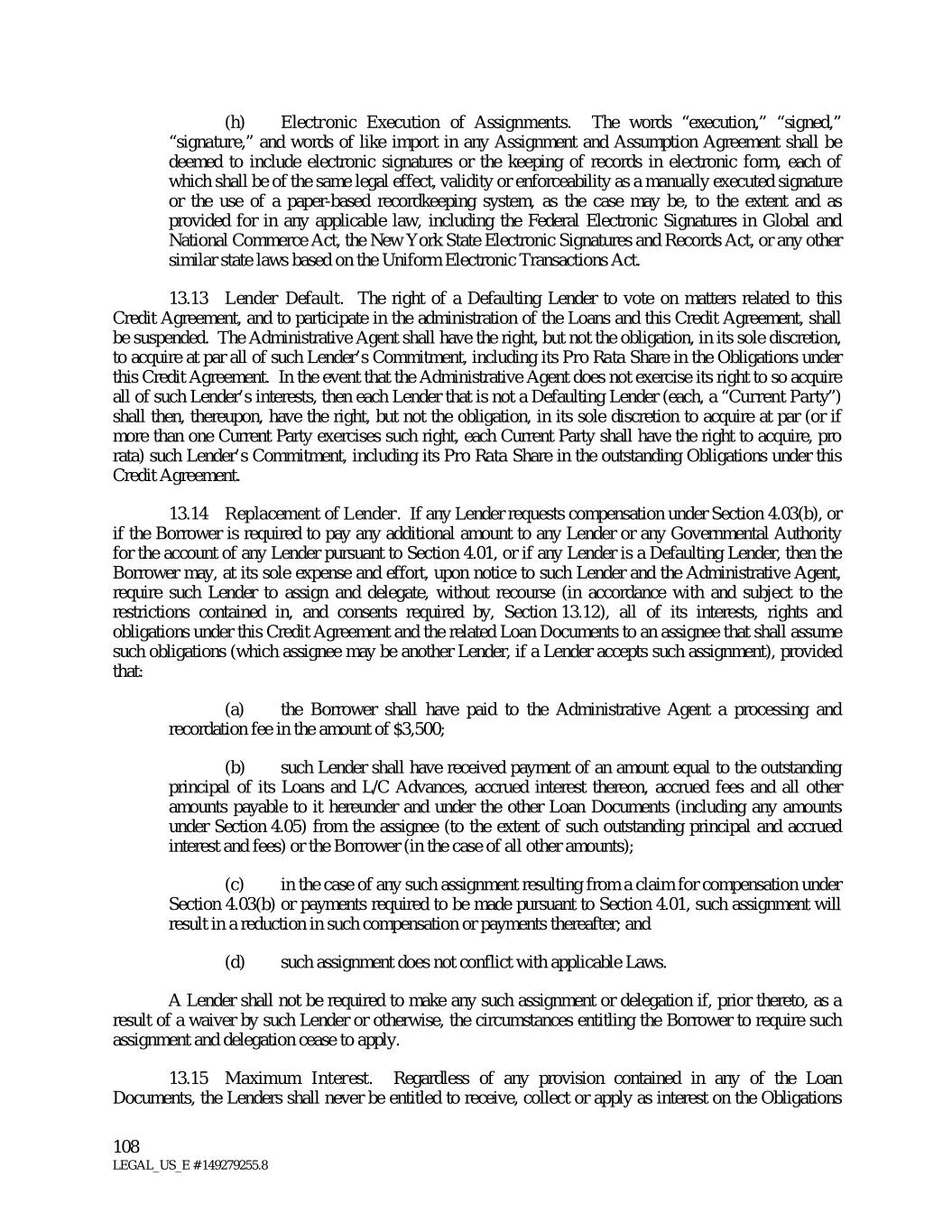 (h) Electronic Execution of Assignments. The words "execution," "signed," "signature," and words of like import in any Assignment and Assumption Agreement shall be deemed to include electronic signatures or the keeping of records in electronic form, each of which shall be of the same legal effect, validity or enforceability as a manually executed signature or the use of a paper-based recordkeeping system, as the case may be, to the extent and as provided for in any applicable law, including the Federal Electronic Signatures in Global and National Commerce Act, the New York State Electronic Signatures and Records Act, or any other similar state laws based on the Uniform Electronic Transactions Act.

13.13 Lender Default. The right of a Defaulting Lender to vote on matters related to this Credit Agreement, and to participate in the administration of the Loans and this Credit Agreement, shall be suspended. The Administrative Agent shall have the right, but not the obligation, in its sole discretion, to acquire at par all of such Lender's Commitment, including its Pro Rata Share in the Obligations under this Credit Agreement. In the event that the Administrative Agent does not exercise its right to so acquire all of such Lender's interests, then each Lender that is not a Defaulting Lender (each, a "Current Party") shall then, thereupon, have the right, but not the obligation, in its sole discretion to acquire at par (or if more than one Current Party exercises such right, each Current Party shall have the right to acquire, pro rata) such Lender's Commitment, including its Pro Rata Share in the outstanding Obligations under this Credit Agreement.

13.14 Replacement of Lender. If any Lender requests compensation under Section 4.03(b), or if the Borrower is required to pay any additional amount to any Lender or any Governmental Authority for the account of any Lender pursuant to Section 4.01, or if any Lender is a Defaulting Lender, then the Borrower may, at its sole expense and effort, upon notice to such Lender and the Administrative Agent, require such Lender to assign and delegate, without recourse (in accordance with and subject to the restrictions contained in, and consents required by, Section 13.12), all of its interests, rights and obligations under this Credit Agreement and the related Loan Documents to an assignee that shall assume such obligations (which assignee may be another Lender, if a Lender accepts such assignment), provided that:

(a) the Borrower shall have paid to the Administrative Agent a processing and recordation fee in the amount of $3,500;

(b) such Lender shall have received payment of an amount equal to the outstanding principal of its Loans and L/C Advances, accrued interest thereon, accrued fees and all other amounts payable to it hereunder and under the other Loan Documents (including any amounts under Section 4.05) from the assignee (to the extent of such outstanding principal and accrued interest and fees) or the Borrower (in the case of all other amounts);

(c) in the case of any such assignment resulting from a claim for compensation under Section 4.03(b) or payments required to be made pursuant to Section 4.01, such assignment will result in a reduction in such compensation or payments thereafter; and

(d) such assignment does not conflict with applicable Laws.

A Lender shall not be required to make any such assignment or delegation if, prior thereto, as a result of a waiver by such Lender or otherwise, the circumstances entitling the Borrower to require such assignment and delegation cease to apply.

13.15 Maximum Interest. Regardless of any provision contained in any of the Loan Documents, the Lenders shall never be entitled to receive, collect or apply as interest on the Obligations

108
LEGAL_US_E # 149279255.8